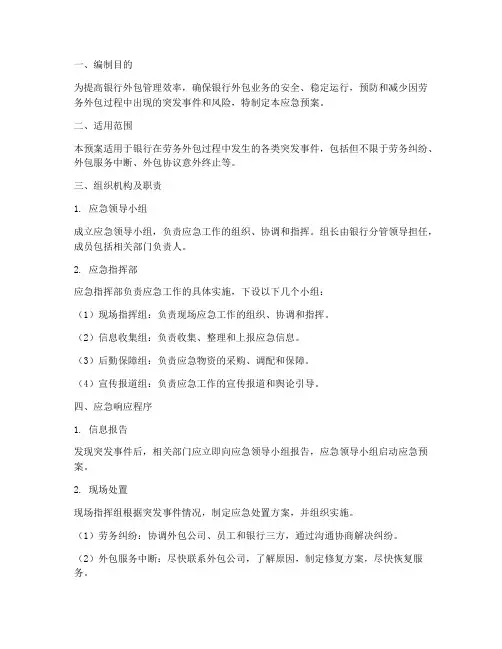 一、编制目的

为提高银行外包管理效率，确保银行外包业务的安全、稳定运行，预防和减少因劳务外包过程中出现的突发事件和风险，特制定本应急预案。

二、适用范围

本预案适用于银行在劳务外包过程中发生的各类突发事件，包括但不限于劳务纠纷、外包服务中断、外包协议意外终止等。

三、组织机构及职责

1. 应急领导小组

成立应急领导小组，负责应急工作的组织、协调和指挥。组长由银行分管领导担任，成员包括相关部门负责人。

2. 应急指挥部

应急指挥部负责应急工作的具体实施，下设以下几个小组：

（1）现场指挥组：负责现场应急工作的组织、协调和指挥。

（2）信息收集组：负责收集、整理和上报应急信息。

（3）后勤保障组：负责应急物资的采购、调配和保障。

（4）宣传报道组：负责应急工作的宣传报道和舆论引导。

四、应急响应程序

1. 信息报告

发现突发事件后，相关部门应立即向应急领导小组报告，应急领导小组启动应急预案。

2. 现场处置

现场指挥组根据突发事件情况，制定应急处置方案，并组织实施。

（1）劳务纠纷：协调外包公司、员工和银行三方，通过沟通协商解决纠纷。

（2）外包服务中断：尽快联系外包公司，了解原因，制定修复方案，尽快恢复服务。